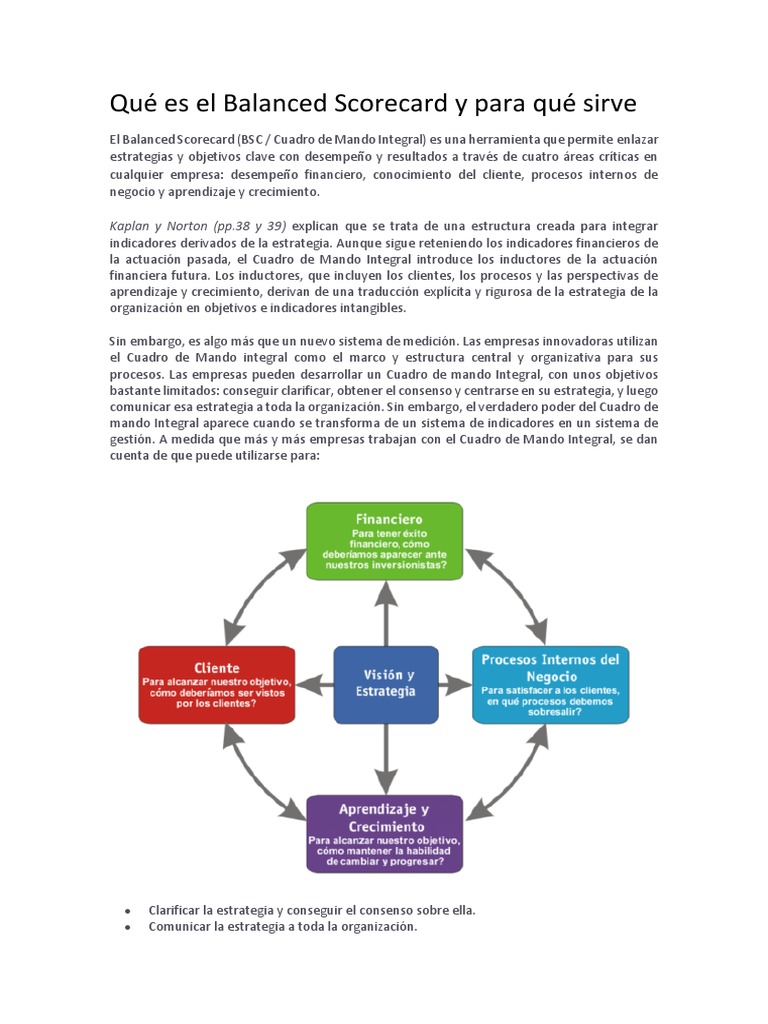 Qué es el Balanced Scorecard y para qué sirve

El Balanced Scorecard (BSC / Cuadro de Mando Integral) es una herramienta que permite enlazar estrategias y objetivos clave con desempeño y resultados a través de cuatro áreas críticas en cualquier empresa: desempeño financiero, conocimiento del cliente, procesos internos de negocio y aprendizaje y crecimiento.

Kaplan y Norton (pp.38 y 39) explican que se trata de una estructura creada para integrar indicadores derivados de la estrategia. Aunque sigue reteniendo los indicadores financieros de la actuación pasada, el Cuadro de Mando Integral introduce los inductores de la actuación financiera futura. Los inductores, que incluyen los clientes, los procesos y las perspectivas de aprendizaje y crecimiento, derivan de una traducción explícita y rigurosa de la estrategia de la organización en objetivos e indicadores intangibles.

Sin embargo, es algo más que un nuevo sistema de medición. Las empresas innovadoras utilizan el Cuadro de Mando integral como el marco y estructura central y organizativa para sus procesos. Las empresas pueden desarrollar un Cuadro de mando Integral, con unos objetivos bastante limitados: conseguir clarificar, obtener el consenso y centrarse en su estrategia, y luego comunicar esa estrategia a toda la organización. Sin embargo, el verdadero poder del Cuadro de mando Integral aparece cuando se transforma de un sistema de indicadores en un sistema de gestión. A medida que más y más empresas trabajan con el Cuadro de Mando Integral, se dan cuenta de que puede utilizarse para:

Financiero
Para tener éxito financiero, cómo deberíamos aparecer ante nuestros inversionistas?

Cliente
Para alcanzar nuestro objetivo, cómo deberíamos ser vistos por los clientes?

Visión y Estrategia

Procesos Internos del Negocio
Para satisfacer a los clientes, en qué procesos debemos sobresalir?

Aprendizaje y Crecimiento
Para alcanzar nuestro objetivo, cómo mantener la habilidad de cambiar y progresar?

• Clarificar la estrategia y conseguir el consenso sobre ella.
• Comunicar la estrategia a toda la organización.